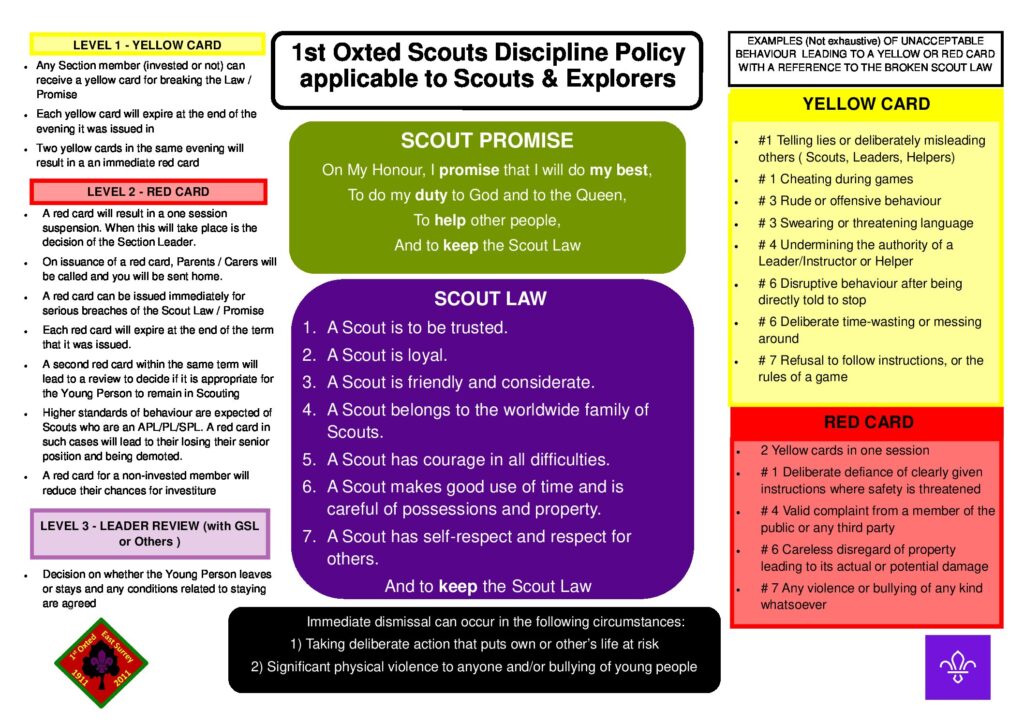 LEVEL 1 - YELLOW CARD

- Any Section member (invested or not) can receive a yellow card for breaking the Law / Promise
- Each yellow card will expire at the end of the evening it was issued in
- Two yellow cards in the same evening will result in a an immediate red card

LEVEL 2 - RED CARD

- A red card will result in a one session suspension. When this will take place is the decision of the Section Leader.
- On issuance of a red card, Parents / Carers will be called and you will be sent home.
- A red card can be issued immediately for serious breaches of the Scout Law / Promise
- Each red card will expire at the end of the term that it was issued.
- A second red card within the same term will lead to a review to decide if it is appropriate for the Young Person to remain in Scouting
- Higher standards of behaviour are expected of Scouts who are an APL/PL/SPL. A red card in such cases will lead to their losing their senior position and being demoted.
- A red card for a non-invested member will reduce their chances for investiture

LEVEL 3 - LEADER REVIEW (with GSL or Others )

- Decision on whether the Young Person leaves or stays and any conditions related to staying are agreed

1st Oxted East Surrey 1911 2011

1st Oxted Scouts Discipline Policy applicable to Scouts & Explorers

SCOUT PROMISE

On My Honour, I promise that I will do my best,
To do my duty to God and to the Queen,
To help other people,
And to keep the Scout Law

SCOUT LAW

1. A Scout is to be trusted.
2. A Scout is loyal.
3. A Scout is friendly and considerate.
4. A Scout belongs to the worldwide family of Scouts.
5. A Scout has courage in all difficulties.
6. A Scout makes good use of time and is careful of possessions and property.
7. A Scout has self-respect and respect for others.

And to keep the Scout Law

Immediate dismissal can occur in the following circumstances:
1) Taking deliberate action that puts own or other's life at risk
2) Significant physical violence to anyone and/or bullying of young people

EXAMPLES (Not exhaustive) OF UNACCEPTABLE BEHAVIOUR LEADING TO A YELLOW OR RED CARD WITH A REFERENCE TO THE BROKEN SCOUT LAW

YELLOW CARD

- #1 Telling lies or deliberately misleading others ( Scouts, Leaders, Helpers)
- # 1 Cheating during games
- # 3 Rude or offensive behaviour
- # 3 Swearing or threatening language
- # 4 Undermining the authority of a Leader/Instructor or Helper
- # 6 Disruptive behaviour after being directly told to stop
- # 6 Deliberate time-wasting or messing around
- # 7 Refusal to follow instructions, or the rules of a game

RED CARD

- 2 Yellow cards in one session
- # 1 Deliberate defiance of clearly given instructions where safety is threatened
- # 4 Valid complaint from a member of the public or any third party
- # 6 Careless disregard of property leading to its actual or potential damage
- # 7 Any violence or bullying of any kind whatsoever